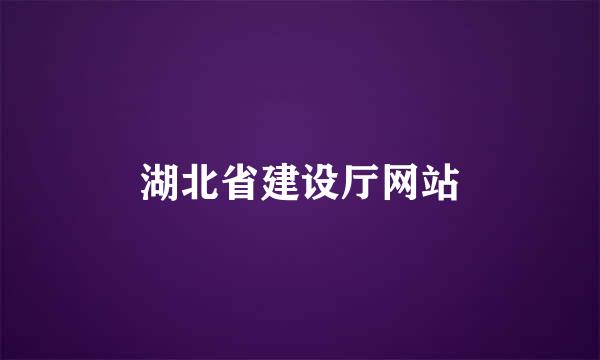 湖北省建设厅网站